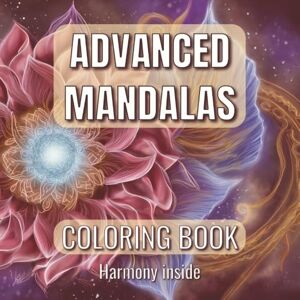 ADVANCED MANDALAS

COLORING BOOK

Harmony inside